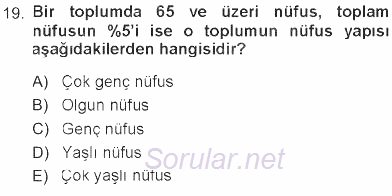 19. Bir toplumda 65 ve üzeri nüfus, toplam nüfusun %5'i ise o toplumun nüfus yapısı aşağıdakilerden hangisidir?

A) Çok genç nüfus
B) Olgun nüfus
C) Genç nüfus
D) Yaşlı nüfus
E) Çok yaşlı nüfus

Sorular.net